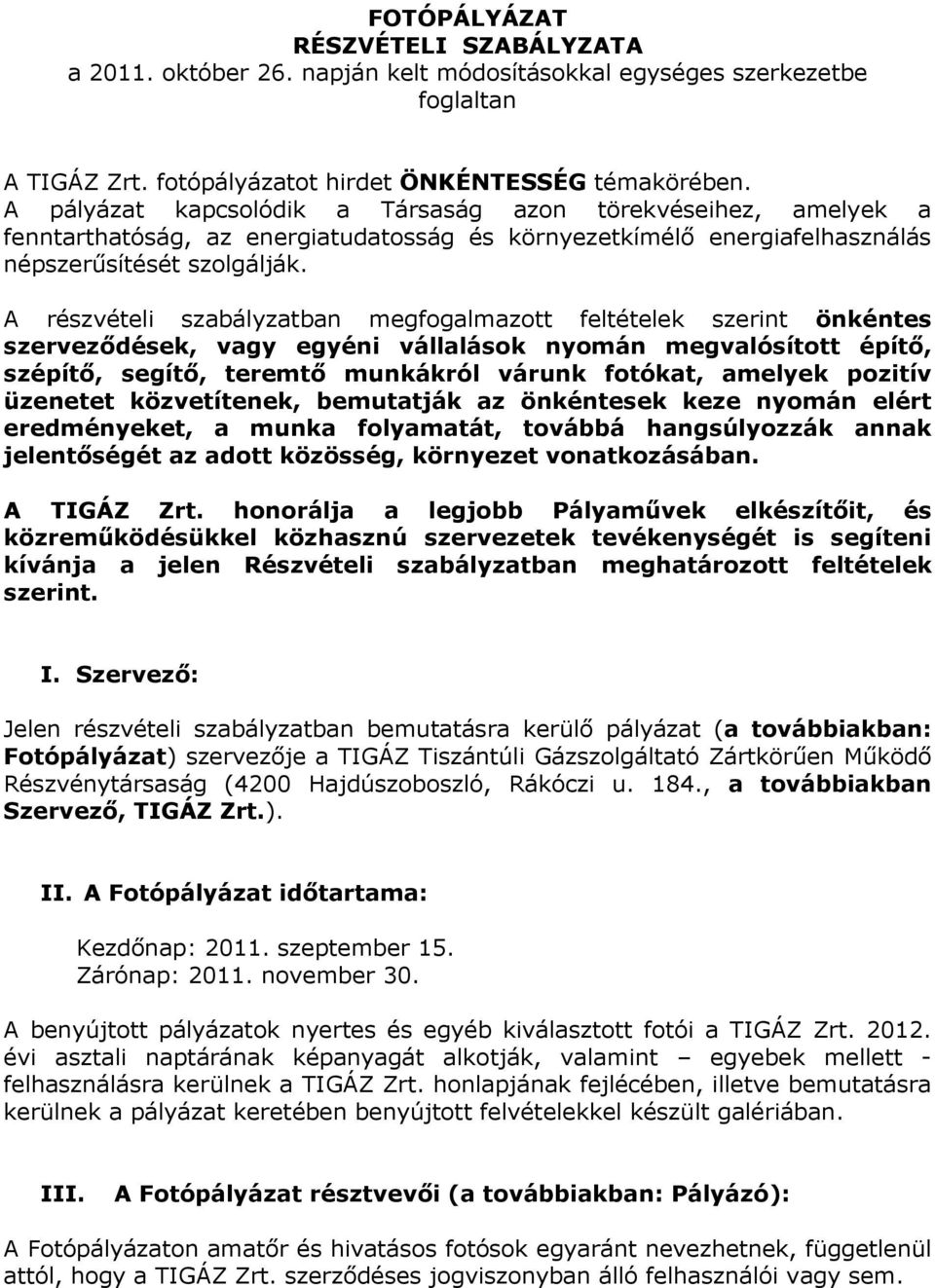 FOTÓPÁLYÁZAT
RÉSZVÉTELI SZABÁLYZATA
a 2011. október 26. napján kelt módosításokkal egységes szerkezetbe foglaltan

A TIGÁZ Zrt. fotópályázatot hirdet ÖNKÉNTESSÉG témakörében.
A pályázat kapcsolódik a Társaság azon törekvéseihez, amelyek a fenntarthatóság, az energiatudatosság és környezetkímélő energiafelhasználás népszerűsítését szolgálják.

A részvételi szabályzatban megfogalmazott feltételek szerint önkéntes szerveződések, vagy egyéni vállalások nyomán megvalósított építő, szépítő, segítő, teremtő munkákról várunk fotókat, amelyek pozitív üzenetet közvetítenek, bemutatják az önkéntesek keze nyomán elért eredményeket, a munka folyamatát, továbbá hangsúlyozzák annak jelentőségét az adott közösség, környezet vonatkozásában.

A TIGÁZ Zrt. honorálja a legjobb Pályaművek elkészítőit, és közreműködésükkel közhasznú szervezetek tevékenységét is segíteni kívánja a jelen Részvételi szabályzatban meghatározott feltételek szerint.

I. Szervező:

Jelen részvételi szabályzatban bemutatásra kerülő pályázat (a továbbiakban: Fotópályázat) szervezője a TIGÁZ Tiszántúli Gázszolgáltató Zártkörűen Működő Részvénytársaság (4200 Hajdúszoboszló, Rákóczi u. 184., a továbbiakban Szervező, TIGÁZ Zrt.).

II. A Fotópályázat időtartama:

Kezdőnap: 2011. szeptember 15.
Zárónap: 2011. november 30.

A benyújtott pályázatok nyertes és egyéb kiválasztott fotói a TIGÁZ Zrt. 2012. évi asztali naptárának képanyagát alkotják, valamint – egyebek mellett - felhasználásra kerülnek a TIGÁZ Zrt. honlapjának fejlécében, illetve bemutatásra kerülnek a pályázat keretében benyújtott felvételekkel készült galériában.

III. A Fotópályázat résztvevői (a továbbiakban: Pályázó):

A Fotópályázaton amatőr és hivatásos fotósok egyaránt nevezhetnek, függetlenül attól, hogy a TIGÁZ Zrt. szerződéses jogviszonyban álló felhasználói vagy sem.